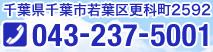 千葉県千葉市若葉区更科町2592

043-237-5001